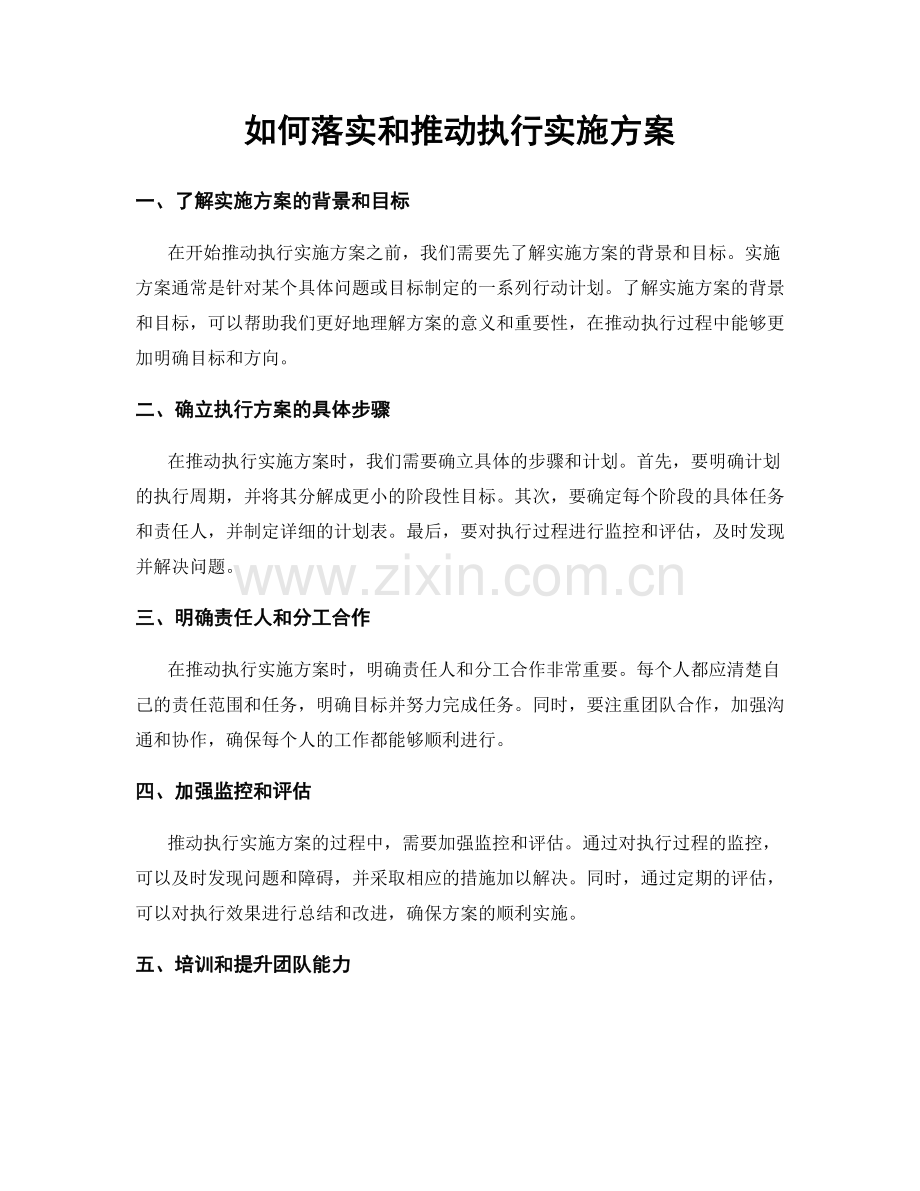 如何落实和推动执行实施方案

一、了解实施方案的背景和目标

在开始推动执行实施方案之前，我们需要先了解实施方案的背景和目标。实施方案通常是针对某个具体问题或目标制定的一系列行动计划。了解实施方案的背景和目标，可以帮助我们更好地理解方案的意义和重要性，在推动执行过程中能够更加明确目标和方向。

二、确立执行方案的具体步骤

在推动执行实施方案时，我们需要确立具体的步骤和计划。首先，要明确计划的执行周期，并将其分解成更小的阶段性目标。其次，要确定每个阶段的具体任务和责任人，并制定详细的计划表。最后，要对执行过程进行监控和评估，及时发现并解决问题。

三、明确责任人和分工合作

在推动执行实施方案时，明确责任人和分工合作非常重要。每个人都应清楚自己的责任范围和任务，明确目标并努力完成任务。同时，要注重团队合作，加强沟通和协作，确保每个人的工作都能够顺利进行。

四、加强监控和评估

推动执行实施方案的过程中，需要加强监控和评估。通过对执行过程的监控，可以及时发现问题和障碍，并采取相应的措施加以解决。同时，通过定期的评估，可以对执行效果进行总结和改进，确保方案的顺利实施。

五、培训和提升团队能力

www.zixin.com.cn